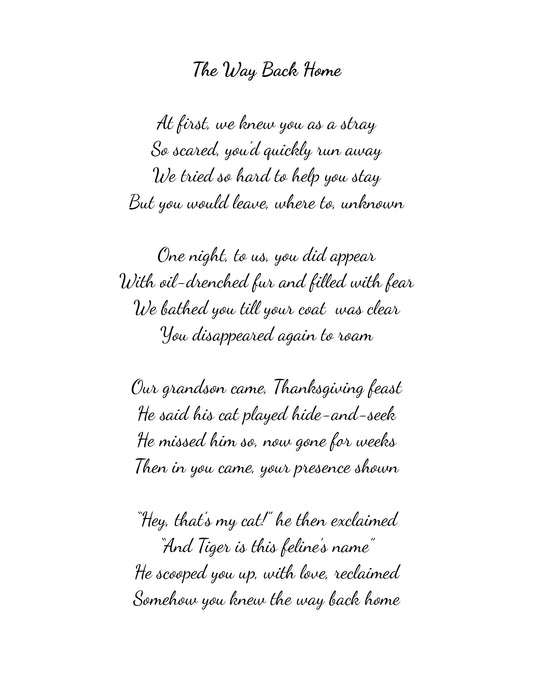 The Way Back Home

At first, we knew you as a stray
So scared, you'd quickly run away
We tried so hard to help you stay
But you would leave, where to, unknown

One night, to us, you did appear
With oil-drenched fur and filled with fear
We bathed you till your coat was clear
You disappeared again to roam

Our grandson came, Thanksgiving feast
He said his cat played hide-and-seek
He missed him so, now gone for weeks
Then in you came, your presence shown

"Hey, that's my cat!" he then exclaimed
"And Tiger is this feline's name"
He scooped you up, with love, reclaimed
Somehow you knew the way back home